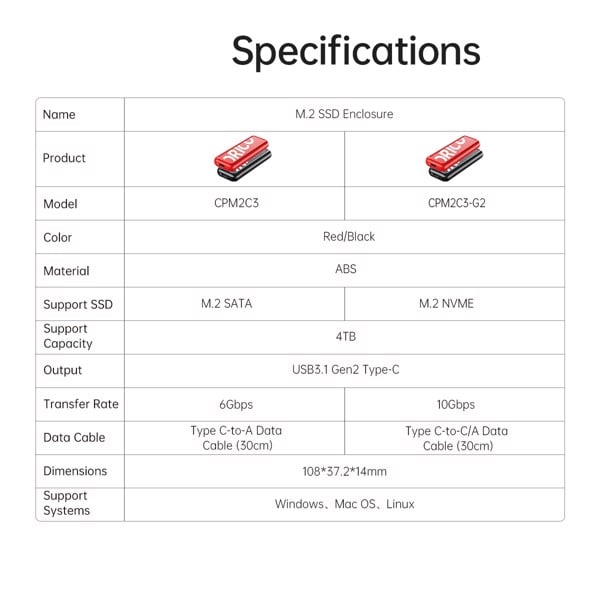 Specifications

| Name | M.2 SSD Enclosure | |
|---|---|---|
| Product | ORICO | ORICO |
| Model | CPM2C3 | CPM2C3-G2 |
| Color | Red/Black | |
| Material | ABS | |
| Support SSD | M.2 SATA | M.2 NVME |
| Support Capacity | 4TB | |
| Output | USB3.1 Gen2 Type-C | |
| Transfer Rate | 6Gbps | 10Gbps |
| Data Cable | Type C-to-A Data Cable (30cm) | Type C-to-C/A Data Cable (30cm) |
| Dimensions | 108*37.2*14mm | |
| Support Systems | Windows、Mac OS、Linux | |